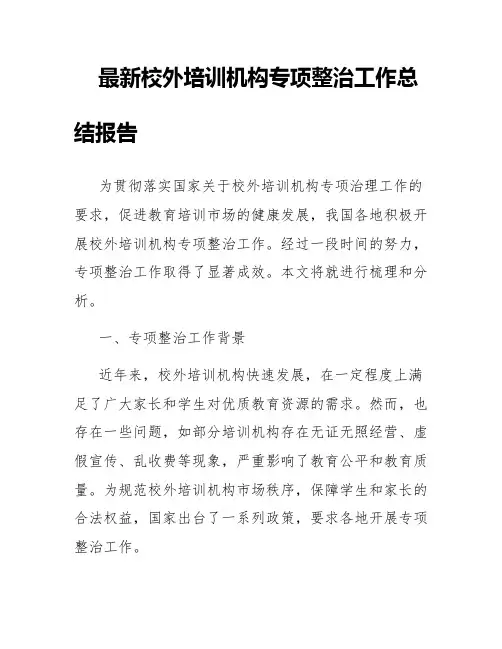 最新校外培训机构专项整治工作总结报告

为贯彻落实国家关于校外培训机构专项治理工作的要求，促进教育培训市场的健康发展，我国各地积极开展校外培训机构专项整治工作。经过一段时间的努力，专项整治工作取得了显著成效。本文将就进行梳理和分析。

一、专项整治工作背景

近年来，校外培训机构快速发展，在一定程度上满足了广大家长和学生对优质教育资源的需求。然而，也存在一些问题，如部分培训机构存在无证无照经营、虚假宣传、乱收费等现象，严重影响了教育公平和教育质量。为规范校外培训机构市场秩序，保障学生和家长的合法权益，国家出台了一系列政策，要求各地开展专项整治工作。